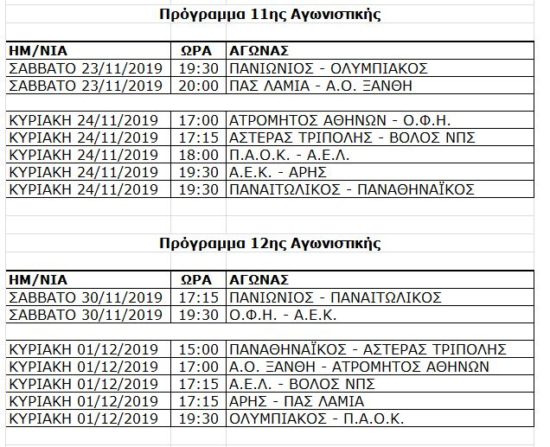 Πρόγραμμα 11ης Αγωνιστικής

| ΗΜ/ΝΙΑ | ΩΡΑ | ΑΓΩΝΑΣ |
|---|---|---|
| ΣΑΒΒΑΤΟ 23/11/2019 | 19:30 | ΠΑΝΙΩΝΙΟΣ - ΟΛΥΜΠΙΑΚΟΣ |
| ΣΑΒΒΑΤΟ 23/11/2019 | 20:00 | ΠΑΣ ΛΑΜΙΑ - Α.Ο. ΞΑΝΘΗ |
| | | |
| ΚΥΡΙΑΚΗ 24/11/2019 | 17:00 | ΑΤΡΟΜΗΤΟΣ ΑΘΗΝΩΝ - Ο.Φ.Η. |
| ΚΥΡΙΑΚΗ 24/11/2019 | 17:15 | ΑΣΤΕΡΑΣ ΤΡΙΠΟΛΗΣ - ΒΟΛΟΣ ΝΠΣ |
| ΚΥΡΙΑΚΗ 24/11/2019 | 18:00 | Π.Α.Ο.Κ. - Α.Ε.Λ. |
| ΚΥΡΙΑΚΗ 24/11/2019 | 19:30 | Α.Ε.Κ. - ΑΡΗΣ |
| ΚΥΡΙΑΚΗ 24/11/2019 | 19:30 | ΠΑΝΑΙΤΩΛΙΚΟΣ - ΠΑΝΑΘΗΝΑΪΚΟΣ |

Πρόγραμμα 12ης Αγωνιστικής

| ΗΜ/ΝΙΑ | ΩΡΑ | ΑΓΩΝΑΣ |
|---|---|---|
| ΣΑΒΒΑΤΟ 30/11/2019 | 17:15 | ΠΑΝΙΩΝΙΟΣ - ΠΑΝΑΙΤΩΛΙΚΟΣ |
| ΣΑΒΒΑΤΟ 30/11/2019 | 19:30 | Ο.Φ.Η. - Α.Ε.Κ. |
| | | |
| ΚΥΡΙΑΚΗ 01/12/2019 | 15:00 | ΠΑΝΑΘΗΝΑΪΚΟΣ - ΑΣΤΕΡΑΣ ΤΡΙΠΟΛΗΣ |
| ΚΥΡΙΑΚΗ 01/12/2019 | 17:00 | Α.Ο. ΞΑΝΘΗ - ΑΤΡΟΜΗΤΟΣ ΑΘΗΝΩΝ |
| ΚΥΡΙΑΚΗ 01/12/2019 | 17:15 | Α.Ε.Λ. - ΒΟΛΟΣ ΝΠΣ |
| ΚΥΡΙΑΚΗ 01/12/2019 | 17:15 | ΑΡΗΣ - ΠΑΣ ΛΑΜΙΑ |
| ΚΥΡΙΑΚΗ 01/12/2019 | 19:30 | ΟΛΥΜΠΙΑΚΟΣ - Π.Α.Ο.Κ. |